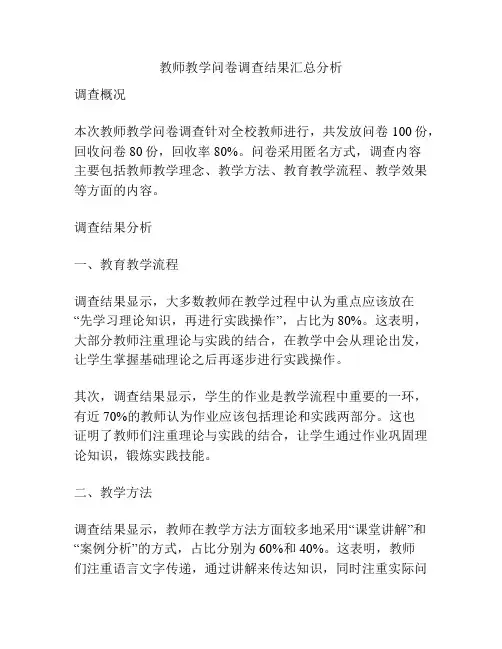 教师教学问卷调查结果汇总分析

调查概况

本次教师教学问卷调查针对全校教师进行，共发放问卷 100 份，回收问卷 80 份，回收率 80%。问卷采用匿名方式，调查内容主要包括教师教学理念、教学方法、教育教学流程、教学效果等方面的内容。

调查结果分析

一、教育教学流程

调查结果显示，大多数教师在教学过程中认为重点应该放在“先学习理论知识，再进行实践操作”，占比为 80%。这表明，大部分教师注重理论与实践的结合，在教学中会从理论出发，让学生掌握基础理论之后再逐步进行实践操作。

其次，调查结果显示，学生的作业是教学流程中重要的一环，有近 70%的教师认为作业应该包括理论和实践两部分。这也证明了教师们注重理论与实践的结合，让学生通过作业巩固理论知识，锻炼实践技能。

二、教学方法

调查结果显示，教师在教学方法方面较多地采用“课堂讲解”和“案例分析”的方式，占比分别为 60%和 40%。这表明，教师们注重语言文字传递，通过讲解来传达知识，同时注重实际问